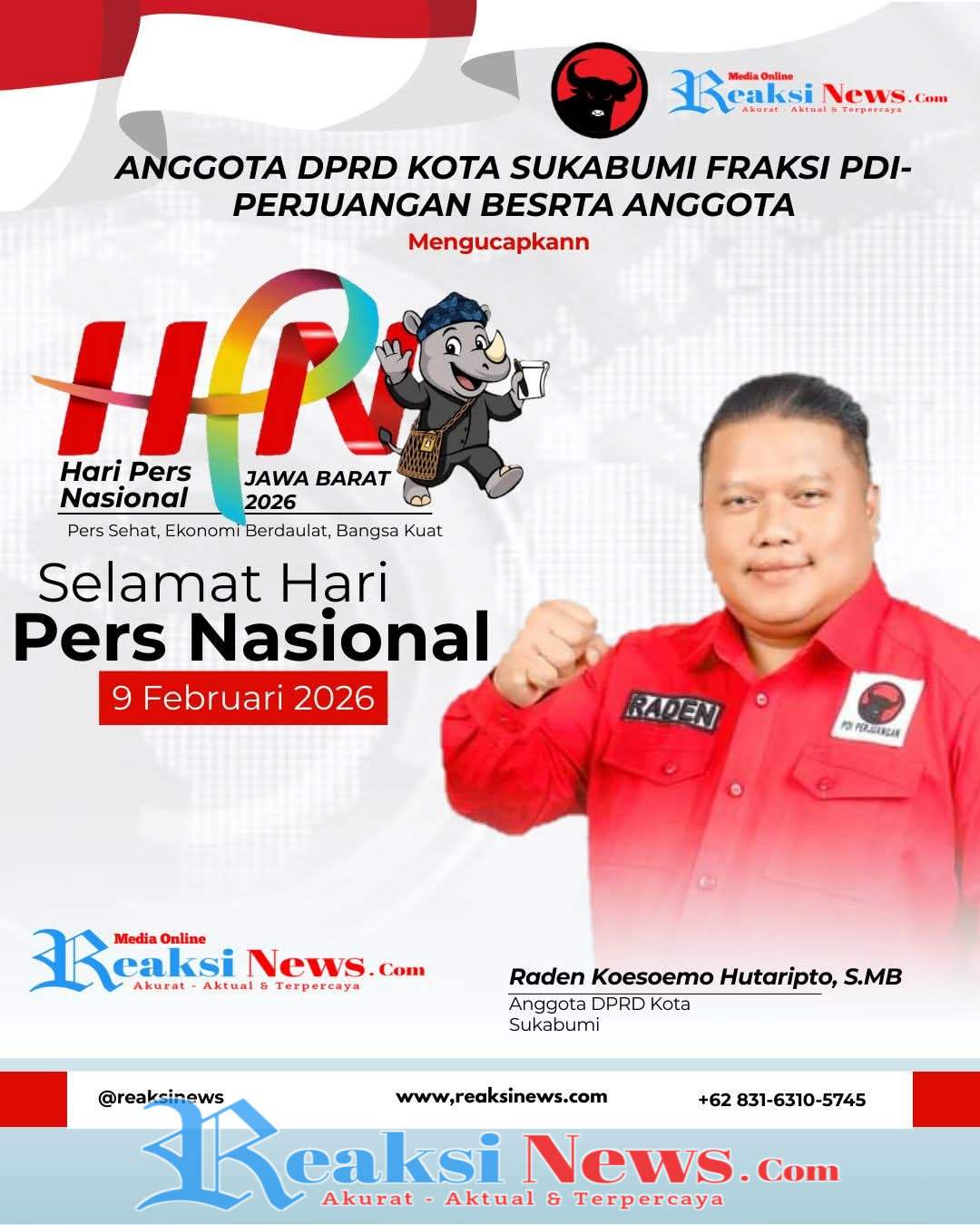 Media Online
Reaksi News.Com
Akurat - Aktual & Terpercaya

ANGGOTA DPRD KOTA SUKABUMI FRAKSI PDI-PERJUANGAN BESRTA ANGGOTA

Mengucapkann

HPN
Hari Pers Nasional
JAWA BARAT 2026
Pers Sehat, Ekonomi Berdaulat, Bangsa Kuat

Selamat Hari
Pers Nasional
9 Februari 2026

RADEN
PDI PERJUANGAN

Media Online
Reaksi News.Com
Akurat - Aktual & Terpercaya

Raden Koesoemo Hutaripto, S.MB
Anggota DPRD Kota Sukabumi

@reaksinews
www,reaksinews.com
+62 831-6310-5745

Reaksi News.Com
Akurat - Aktual & Terpercaya